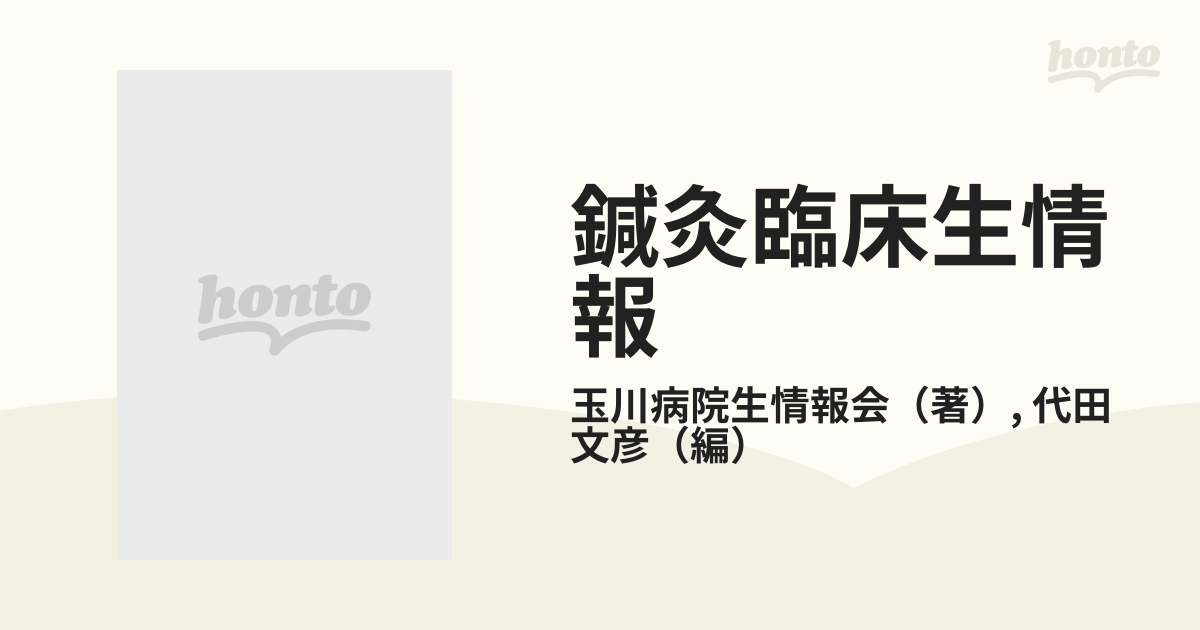 honto

honto

鍼灸臨床生情報

玉川病院生情報会（著）, 代田文彦（編）